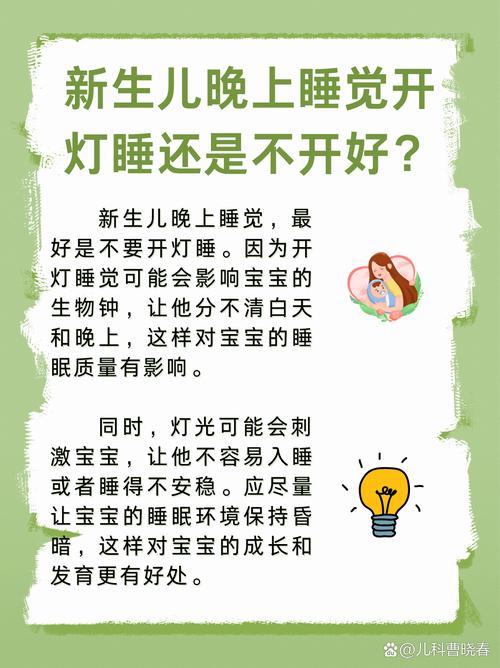 新生儿晚上睡觉开灯睡还是不开好？

新生儿晚上睡觉，最好是不要开灯睡。因为开灯睡觉可能会影响宝宝的生物钟，让他分不清白天和晚上，这样对宝宝的睡眠质量有影响。

同时，灯光可能会刺激宝宝，让他不容易入睡或者睡得不安稳。应尽量让宝宝的睡眠环境保持昏暗，这样对宝宝的成长和发育更有好处。

@儿科曹晓春